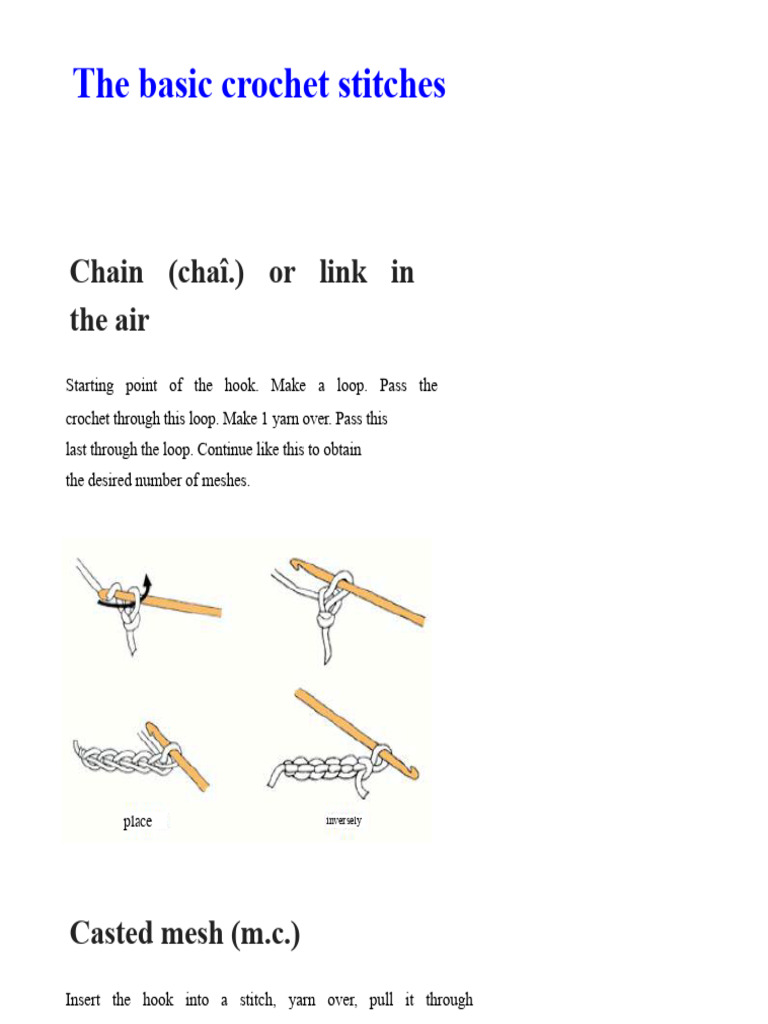 The basic crochet stitches

Chain (chaî.) or link in the air

Starting point of the hook. Make a loop. Pass the crochet through this loop. Make 1 yarn over. Pass this last through the loop. Continue like this to obtain the desired number of meshes.

place

inversely

Casted mesh (m.c.)

Insert the hook into a stitch, yarn over, pull it through